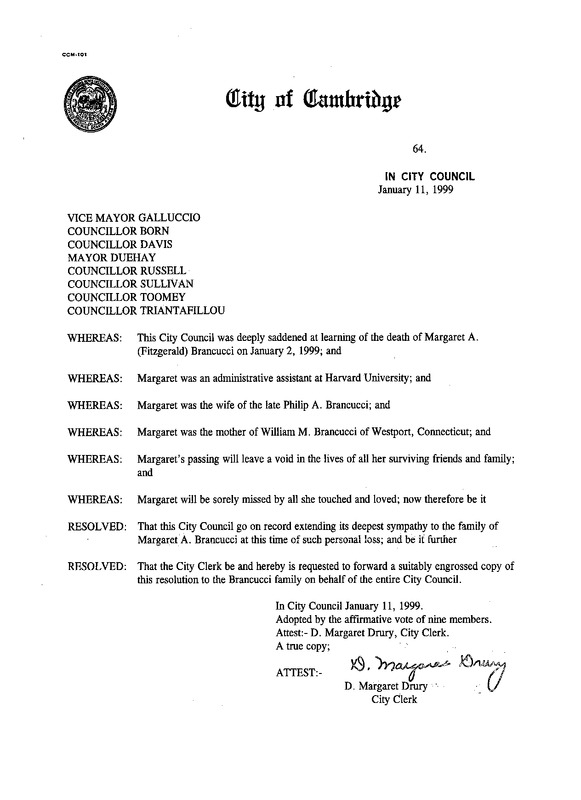 CCM-101

City of Cambridge

64.

IN CITY COUNCIL
January 11, 1999

VICE MAYOR GALLUCCIO
COUNCILLOR BORN
COUNCILLOR DAVIS
MAYOR DUEHAY
COUNCILLOR RUSSELL
COUNCILLOR SULLIVAN
COUNCILLOR TOOMEY
COUNCILLOR TRIANTAFILLOU

WHEREAS: This City Council was deeply saddened at learning of the death of Margaret A. (Fitzgerald) Brancucci on January 2, 1999; and

WHEREAS: Margaret was an administrative assistant at Harvard University; and

WHEREAS: Margaret was the wife of the late Philip A. Brancucci; and

WHEREAS: Margaret was the mother of William M. Brancucci of Westport, Connecticut; and

WHEREAS: Margaret's passing will leave a void in the lives of all her surviving friends and family; and

WHEREAS: Margaret will be sorely missed by all she touched and loved; now therefore be it

RESOLVED: That this City Council go on record extending its deepest sympathy to the family of Margaret A. Brancucci at this time of such personal loss; and be it further

RESOLVED: That the City Clerk be and hereby is requested to forward a suitably engrossed copy of this resolution to the Brancucci family on behalf of the entire City Council.

In City Council January 11, 1999.
Adopted by the affirmative vote of nine members.
Attest:- D. Margaret Drury, City Clerk.
A true copy;

ATTEST:- D. Margaret Drury
D. Margaret Drury
City Clerk